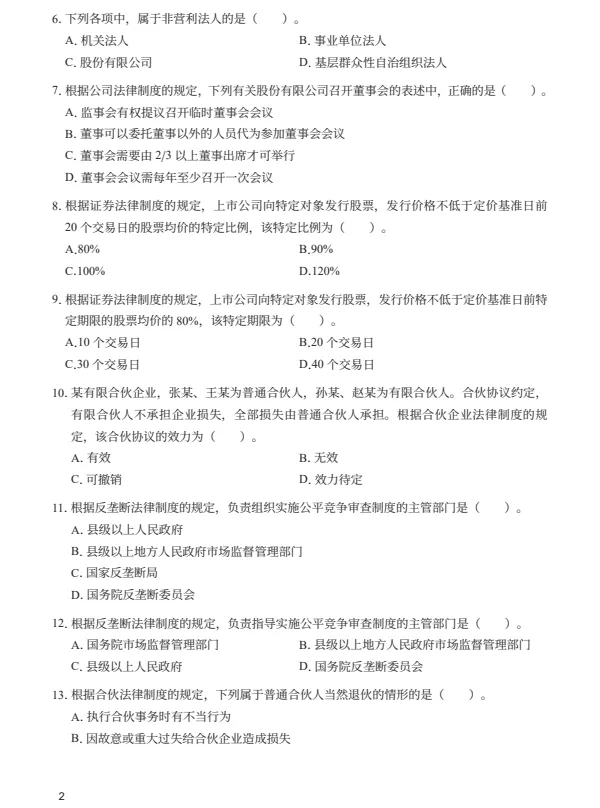 6. 下列各项中，属于非营利法人的是（　　）。

A. 机关法人
B. 事业单位法人
C. 股份有限公司
D. 基层群众性自治组织法人

7. 根据公司法律制度的规定，下列有关股份有限公司召开董事会的表述中，正确的是（　　）。

A. 监事会有权提议召开临时董事会会议
B. 董事可以委托董事以外的人员代为参加董事会会议
C. 董事会需要由 2/3 以上董事出席才可举行
D. 董事会会议需每年至少召开一次会议

8. 根据证券法律制度的规定，上市公司向特定对象发行股票，发行价格不低于定价基准日前 20 个交易日的股票均价的特定比例，该特定比例为（　　）。

A.80%
B.90%
C.100%
D.120%

9. 根据证券法律制度的规定，上市公司向特定对象发行股票，发行价格不低于定价基准日前特定期限的股票均价的 80%，该特定期限为（　　）。

A.10 个交易日
B.20 个交易日
C.30 个交易日
D.40 个交易日

10. 某有限合伙企业，张某、王某为普通合伙人，孙某、赵某为有限合伙人。合伙协议约定，有限合伙人不承担企业损失，全部损失由普通合伙人承担。根据合伙企业法律制度的规定，该合伙协议的效力为（　　）。

A. 有效
B. 无效
C. 可撤销
D. 效力待定

11. 根据反垄断法律制度的规定，负责组织实施公平竞争审查制度的主管部门是（　　）。

A. 县级以上人民政府
B. 县级以上地方人民政府市场监督管理部门
C. 国家反垄断局
D. 国务院反垄断委员会

12. 根据反垄断法律制度的规定，负责指导实施公平竞争审查制度的主管部门是（　　）。

A. 国务院市场监督管理部门
B. 县级以上地方人民政府市场监督管理部门
C. 县级以上人民政府
D. 国务院反垄断委员会

13. 根据合伙法律制度的规定，下列属于普通合伙人当然退伙的情形的是（　　）。

A. 执行合伙事务时有不当行为
B. 因故意或重大过失给合伙企业造成损失

2